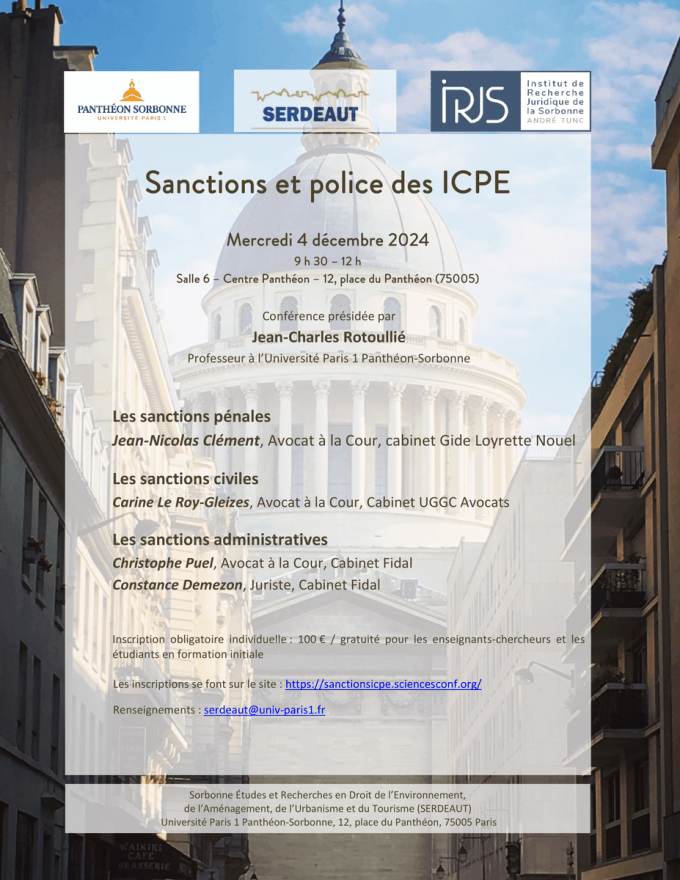 PANTHÉON SORBONNE
UNIVERSITÉ PARIS 1

SERDEAUT

IRJS
Institut de Recherche Juridique de la Sorbonne
ANDRÉ TUNC

Sanctions et police des ICPE

Mercredi 4 décembre 2024
9 h 30 – 12 h
Salle 6 – Centre Panthéon – 12, place du Panthéon (75005)

Conférence présidée par
Jean-Charles Rotoullié
Professeur à l'Université Paris 1 Panthéon-Sorbonne

Les sanctions pénales
Jean-Nicolas Clément, Avocat à la Cour, cabinet Gide Loyrette Nouel

Les sanctions civiles
Carine Le Roy-Gleizes, Avocat à la Cour, Cabinet UGGC Avocats

Les sanctions administratives
Christophe Puel, Avocat à la Cour, Cabinet Fidal
Constance Demezon, Juriste, Cabinet Fidal

Inscription obligatoire individuelle : 100 € / gratuité pour les enseignants-chercheurs et les étudiants en formation initiale

Les inscriptions se font sur le site : https://sanctionsicpe.sciencesconf.org/

Renseignements : serdeaut@univ-paris1.fr

Sorbonne Études et Recherches en Droit de l'Environnement, de l'Aménagement, de l'Urbanisme et du Tourisme (SERDEAUT)
Université Paris 1 Panthéon-Sorbonne, 12, place du Panthéon, 75005 Paris

WAIKIKI CAFE BRASSERIE